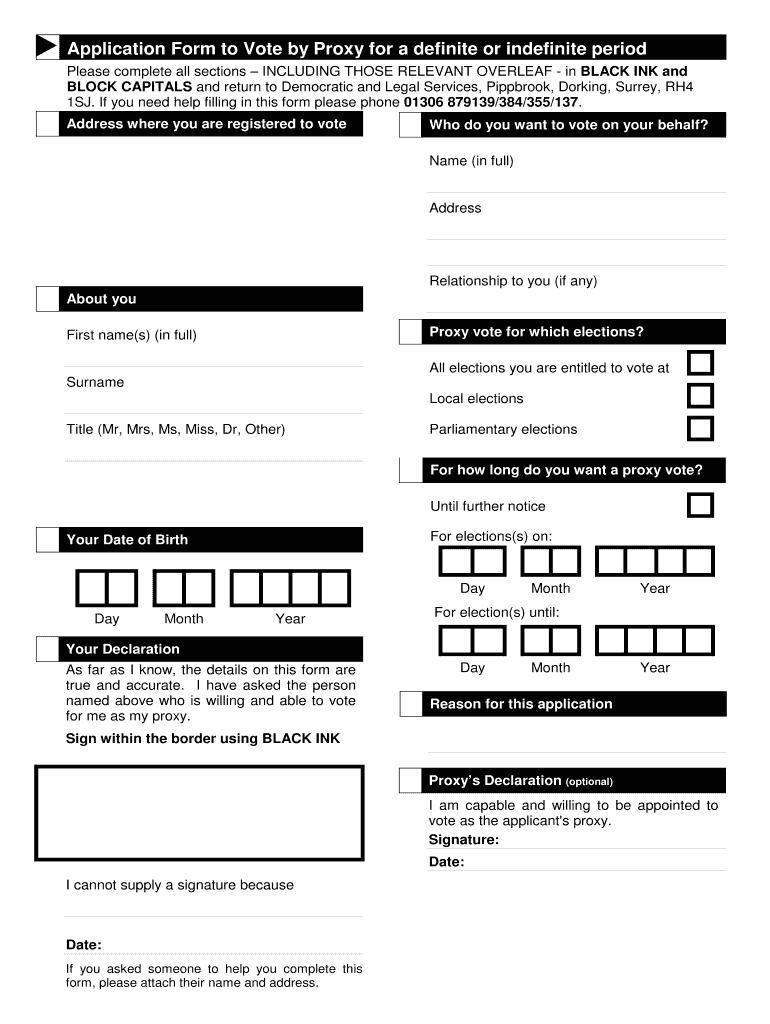 Application Form to Vote by Proxy for a definite or indefinite period

Please complete all sections – INCLUDING THOSE RELEVANT OVERLEAF - in BLACK INK and BLOCK CAPITALS and return to Democratic and Legal Services, Pippbrook, Dorking, Surrey, RH4 1SJ. If you need help filling in this form please phone 01306 879139/384/355/137.

Address where you are registered to vote

About you

First name(s) (in full)

Surname

Title (Mr, Mrs, Ms, Miss, Dr, Other)

Your Date of Birth

Day Month Year

Your Declaration

As far as I know, the details on this form are true and accurate. I have asked the person named above who is willing and able to vote for me as my proxy.

Sign within the border using BLACK INK

I cannot supply a signature because

Date:

If you asked someone to help you complete this form, please attach their name and address.

Who do you want to vote on your behalf?

Name (in full)

Address

Relationship to you (if any)

Proxy vote for which elections?

All elections you are entitled to vote at

Local elections

Parliamentary elections

For how long do you want a proxy vote?

Until further notice

For elections(s) on:

Day Month Year

For election(s) until:

Day Month Year

Reason for this application

Proxy's Declaration (optional)

I am capable and willing to be appointed to vote as the applicant's proxy.

Signature:

Date: